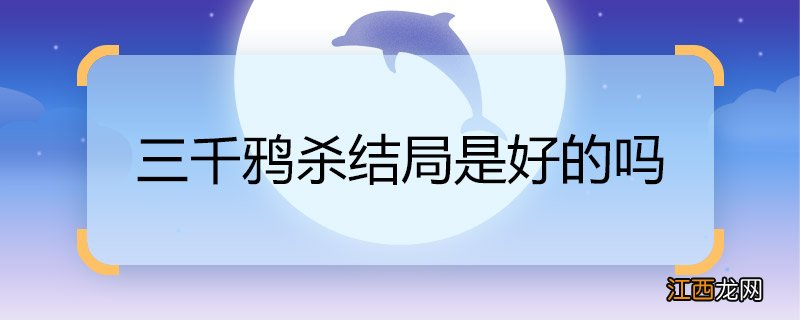 三千鸦杀结局是好的吗

江西龙网